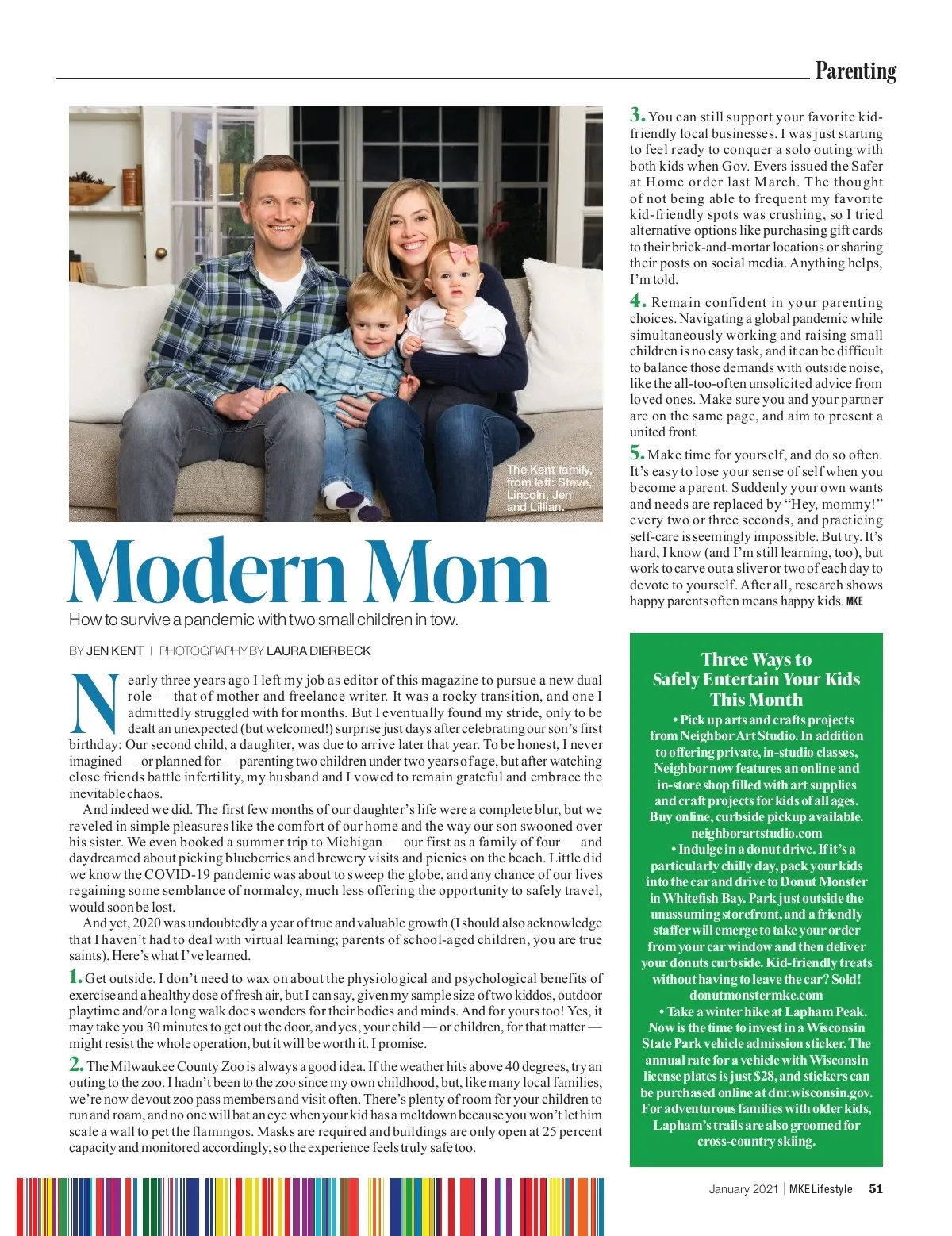 Parenting

The Kent family, from left: Steve, Lincoln, Jen and Lillian.

Modern Mom

How to survive a pandemic with two small children in tow.

BY JEN KENT | PHOTOGRAPHY BY LAURA DIERBECK

Nearly three years ago I left my job as editor of this magazine to pursue a new dual role — that of mother and freelance writer. It was a rocky transition, and one I admittedly struggled with for months. But I eventually found my stride, only to be dealt an unexpected (but welcomed!) surprise just days after celebrating our son's first birthday: Our second child, a daughter, was due to arrive later that year. To be honest, I never imagined — or planned for — parenting two children under two years of age, but after watching close friends battle infertility, my husband and I vowed to remain grateful and embrace the inevitable chaos.

And indeed we did. The first few months of our daughter's life were a complete blur, but we reveled in simple pleasures like the comfort of our home and the way our son swooned over his sister. We even booked a summer trip to Michigan — our first as a family of four — and daydreamed about picking blueberries and brewery visits and picnics on the beach. Little did we know the COVID-19 pandemic was about to sweep the globe, and any chance of our lives regaining some semblance of normalcy, much less offering the opportunity to safely travel, would soon be lost.

And yet, 2020 was undoubtedly a year of true and valuable growth (I should also acknowledge that I haven't had to deal with virtual learning; parents of school-aged children, you are true saints). Here's what I've learned.

1. Get outside. I don't need to wax on about the physiological and psychological benefits of exercise and a healthy dose of fresh air, but I can say, given my sample size of two kiddos, outdoor playtime and/or a long walk does wonders for their bodies and minds. And for yours too! Yes, it may take you 30 minutes to get out the door, and yes, your child — or children, for that matter — might resist the whole operation, but it will be worth it. I promise.

2. The Milwaukee County Zoo is always a good idea. If the weather hits above 40 degrees, try an outing to the zoo. I hadn't been to the zoo since my own childhood, but, like many local families, we're now devout zoo pass members and visit often. There's plenty of room for your children to run and roam, and no one will bat an eye when your kid has a meltdown because you won't let him scale a wall to pet the flamingos. Masks are required and buildings are only open at 25 percent capacity and monitored accordingly, so the experience feels truly safe too.

3. You can still support your favorite kid-friendly local businesses. I was just starting to feel ready to conquer a solo outing with both kids when Gov. Evers issued the Safer at Home order last March. The thought of not being able to frequent my favorite kid-friendly spots was crushing, so I tried alternative options like purchasing gift cards to their brick-and-mortar locations or sharing their posts on social media. Anything helps, I'm told.

4. Remain confident in your parenting choices. Navigating a global pandemic while simultaneously working and raising small children is no easy task, and it can be difficult to balance those demands with outside noise, like the all-too-often unsolicited advice from loved ones. Make sure you and your partner are on the same page, and aim to present a united front.

5. Make time for yourself, and do so often. It's easy to lose your sense of self when you become a parent. Suddenly your own wants and needs are replaced by "Hey, mommy!" every two or three seconds, and practicing self-care is seemingly impossible. But try. It's hard, I know (and I'm still learning, too), but work to carve out a sliver or two of each day to devote to yourself. After all, research shows happy parents often means happy kids. MKE

Three Ways to Safely Entertain Your Kids This Month

• Pick up arts and crafts projects from Neighbor Art Studio. In addition to offering private, in-studio classes, Neighbor now features an online and in-store shop filled with art supplies and craft projects for kids of all ages. Buy online, curbside pickup available. neighborartstudio.com

• Indulge in a donut drive. If it's a particularly chilly day, pack your kids into the car and drive to Donut Monster in Whitefish Bay. Park just outside the unassuming storefront, and a friendly staffer will emerge to take your order from your car window and then deliver your donuts curbside. Kid-friendly treats without having to leave the car? Sold! donutmonstermke.com

• Take a winter hike at Lapham Peak. Now is the time to invest in a Wisconsin State Park vehicle admission sticker. The annual rate for a vehicle with Wisconsin license plates is just $28, and stickers can be purchased online at dnr.wisconsin.gov. For adventurous families with older kids, Lapham's trails are also groomed for cross-country skiing.

January 2021 | MKE Lifestyle 51